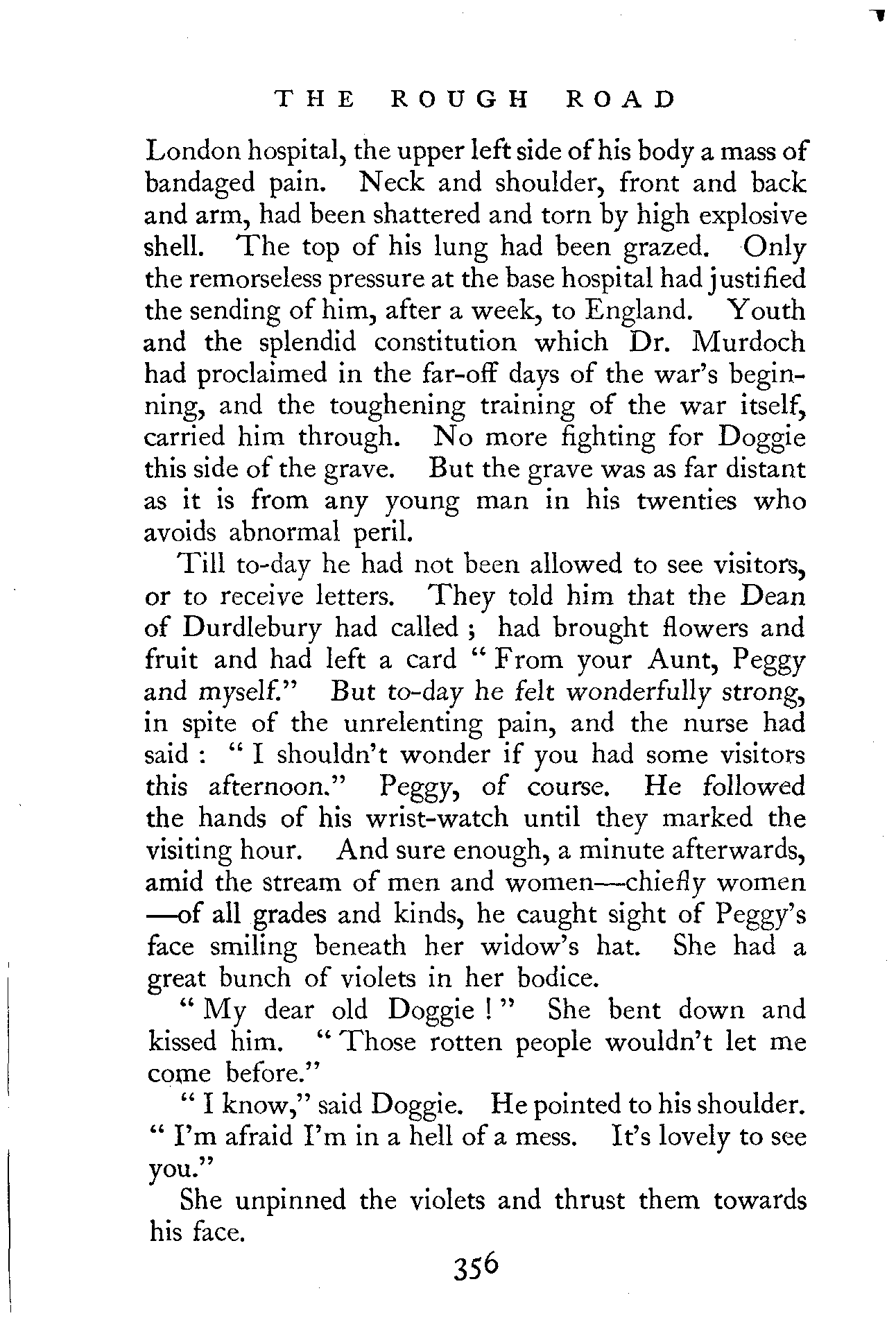 THE ROUGH ROAD

London hospital, the upper left side of his body a mass of bandaged pain. Neck and shoulder, front and back and arm, had been shattered and torn by high explosive shell. The top of his lung had been grazed. Only the remorseless pressure at the base hospital had justified the sending of him, after a week, to England. Youth and the splendid constitution which Dr. Murdoch had proclaimed in the far-off days of the war's beginning, and the toughening training of the war itself, carried him through. No more fighting for Doggie this side of the grave. But the grave was as far distant as it is from any young man in his twenties who avoids abnormal peril.

Till to-day he had not been allowed to see visitors, or to receive letters. They told him that the Dean of Durdlebury had called ; had brought flowers and fruit and had left a card " From your Aunt, Peggy and myself." But to-day he felt wonderfully strong, in spite of the unrelenting pain, and the nurse had said : " I shouldn't wonder if you had some visitors this afternoon." Peggy, of course. He followed the hands of his wrist-watch until they marked the visiting hour. And sure enough, a minute afterwards, amid the stream of men and women—chiefly women—of all grades and kinds, he caught sight of Peggy's face smiling beneath her widow's hat. She had a great bunch of violets in her bodice.

" My dear old Doggie ! " She bent down and kissed him. " Those rotten people wouldn't let me come before."

" I know," said Doggie. He pointed to his shoulder. " I'm afraid I'm in a hell of a mess. It's lovely to see you."

She unpinned the violets and thrust them towards his face.

356